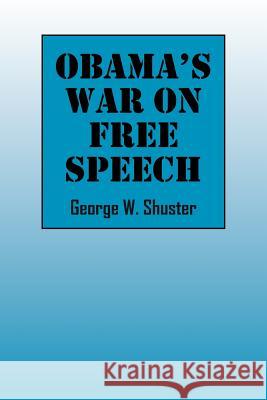 OBAMA'S WAR ON FREE SPEECH

George W. Shuster

Kraina Książek